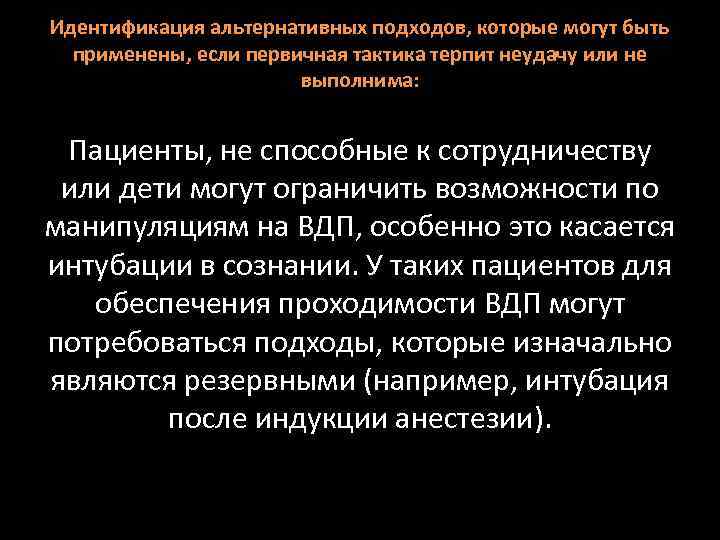 Идентификация альтернативных подходов, которые могут быть применены, если первичная тактика терпит неудачу или не выполнима:

Пациенты, не способные к сотрудничеству или дети могут ограничить возможности по манипуляциям на ВДП, особенно это касается интубации в сознании. У таких пациентов для обеспечения проходимости ВДП могут потребоваться подходы, которые изначально являются резервными (например, интубация после индукции анестезии).